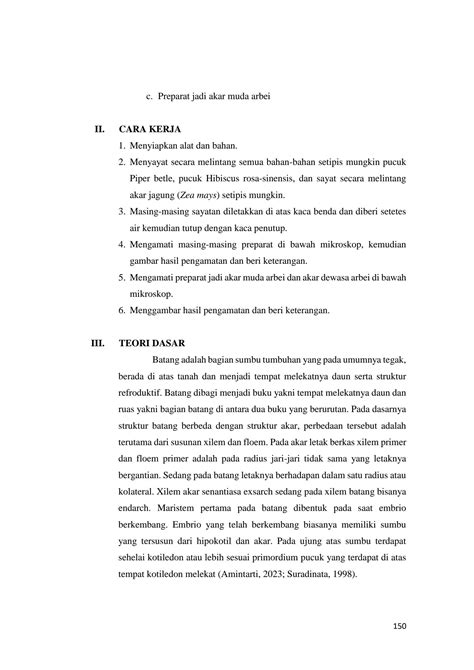 c. Preparat jadi akar muda arbei

II. CARA KERJA

1. Menyiapkan alat dan bahan.
2. Menyayat secara melintang semua bahan-bahan setipis mungkin pucuk Piper betle, pucuk Hibiscus rosa-sinensis, dan sayat secara melintang akar jagung (Zea mays) setipis mungkin.
3. Masing-masing sayatan diletakkan di atas kaca benda dan diberi setetes air kemudian tutup dengan kaca penutup.
4. Mengamati masing-masing preparat di bawah mikroskop, kemudian gambar hasil pengamatan dan beri keterangan.
5. Mengamati preparat jadi akar muda arbei dan akar dewasa arbei di bawah mikroskop.
6. Menggambar hasil pengamatan dan beri keterangan.

III. TEORI DASAR

Batang adalah bagian sumbu tumbuhan yang pada umumnya tegak, berada di atas tanah dan menjadi tempat melekatnya daun serta struktur refroduktif. Batang dibagi menjadi buku yakni tempat melekatnya daun dan ruas yakni bagian batang di antara dua buku yang berurutan. Pada dasarnya struktur batang berbeda dengan struktur akar, perbedaan tersebut adalah terutama dari susunan xilem dan floem. Pada akar letak berkas xilem primer dan floem primer adalah pada radius jari-jari tidak sama yang letaknya bergantian. Sedang pada batang letaknya berhadapan dalam satu radius atau kolateral. Xilem akar senantiasa exsarch sedang pada xilem batang bisanya endarch. Maristem pertama pada batang dibentuk pada saat embrio berkembang. Embrio yang telah berkembang biasanya memiliki sumbu yang tersusun dari hipokotil dan akar. Pada ujung atas sumbu terdapat sehelai kotiledon atau lebih sesuai primordium pucuk yang terdapat di atas tempat kotiledon melekat (Amintarti, 2023; Suradinata, 1998).

150